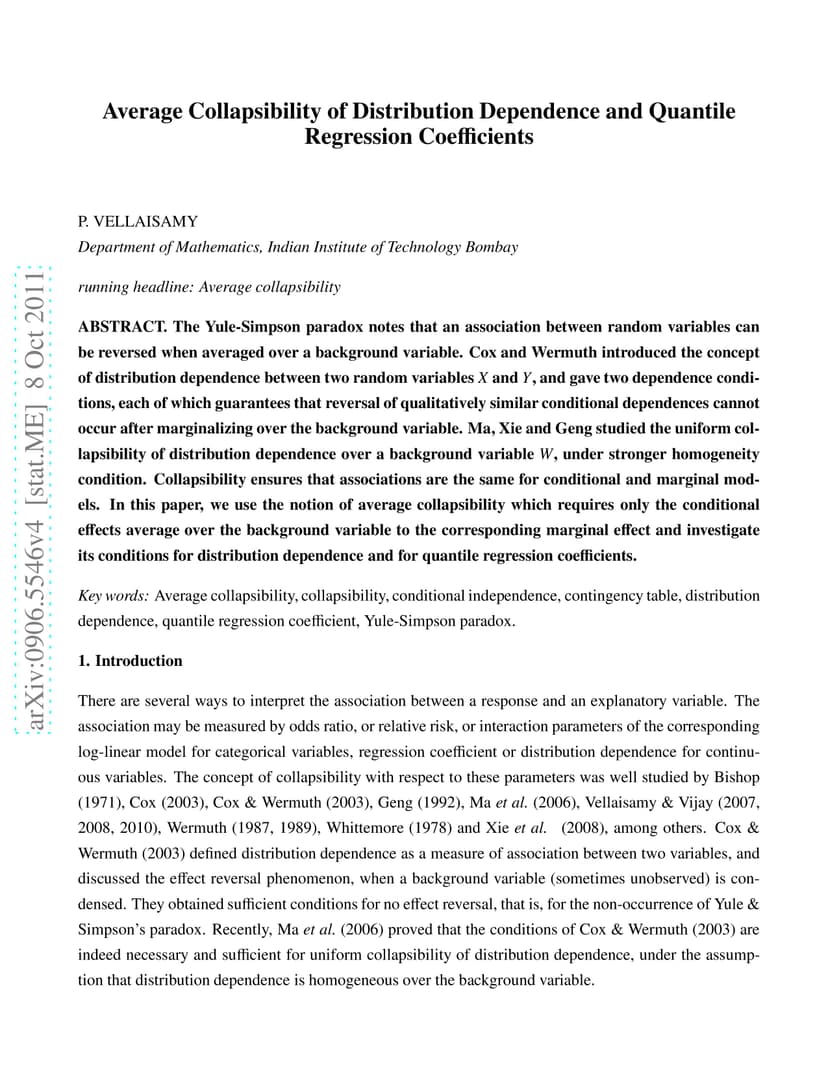 arXiv:0906.5546v4 [stat.ME] 8 Oct 2011

Average Collapsibility of Distribution Dependence and Quantile Regression Coefficients

P. VELLAISAMY

Department of Mathematics, Indian Institute of Technology Bombay

running headline: Average collapsibility

ABSTRACT. The Yule-Simpson paradox notes that an association between random variables can be reversed when averaged over a background variable. Cox and Wermuth introduced the concept of distribution dependence between two random variables $X$ and $Y$, and gave two dependence conditions, each of which guarantees that reversal of qualitatively similar conditional dependences cannot occur after marginalizing over the background variable. Ma, Xie and Geng studied the uniform collapsibility of distribution dependence over a background variable $W$, under stronger homogeneity condition. Collapsibility ensures that associations are the same for conditional and marginal models. In this paper, we use the notion of average collapsibility which requires only the conditional effects average over the background variable to the corresponding marginal effect and investigate its conditions for distribution dependence and for quantile regression coefficients.

Key words: Average collapsibility, collapsibility, conditional independence, contingency table, distribution dependence, quantile regression coefficient, Yule-Simpson paradox.

1. Introduction

There are several ways to interpret the association between a response and an explanatory variable. The association may be measured by odds ratio, or relative risk, or interaction parameters of the corresponding log-linear model for categorical variables, regression coefficient or distribution dependence for continuous variables. The concept of collapsibility with respect to these parameters was well studied by Bishop (1971), Cox (2003), Cox & Wermuth (2003), Geng (1992), Ma et al. (2006), Vellaisamy & Vijay (2007, 2008, 2010), Wermuth (1987, 1989), Whittemore (1978) and Xie et al. (2008), among others. Cox & Wermuth (2003) defined distribution dependence as a measure of association between two variables, and discussed the effect reversal phenomenon, when a background variable (sometimes unobserved) is condensed. They obtained sufficient conditions for no effect reversal, that is, for the non-occurrence of Yule & Simpson's paradox. Recently, Ma et al. (2006) proved that the conditions of Cox & Wermuth (2003) are indeed necessary and sufficient for uniform collapsibility of distribution dependence, under the assumption that distribution dependence is homogeneous over the background variable.